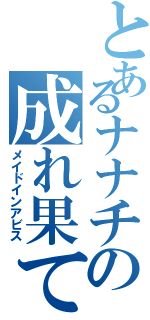 とあるナナチの
成れ果て
メイドインアビス